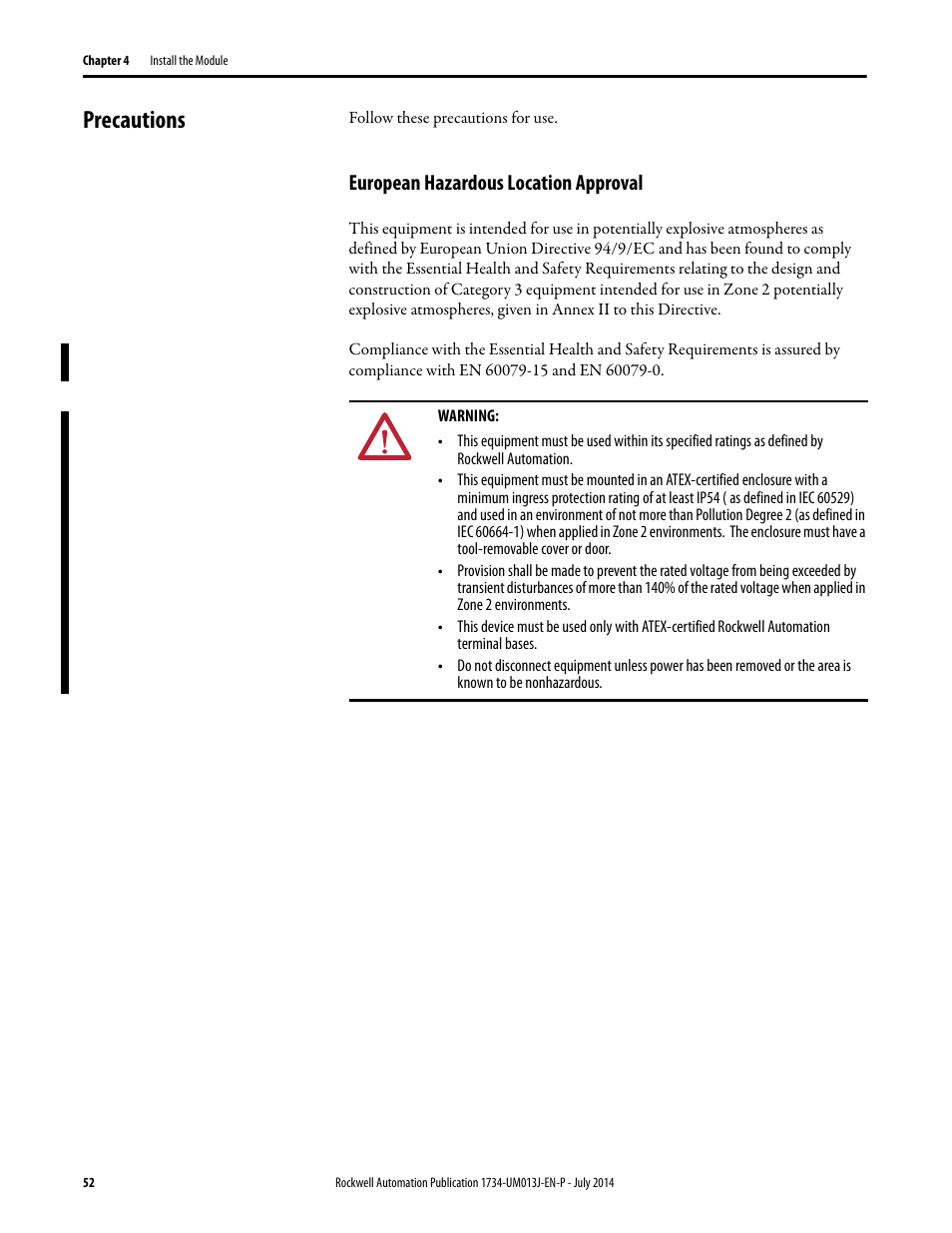 Chapter 4 Install the Module

Precautions

Follow these precautions for use.

European Hazardous Location Approval

This equipment is intended for use in potentially explosive atmospheres as defined by European Union Directive 94/9/EC and has been found to comply with the Essential Health and Safety Requirements relating to the design and construction of Category 3 equipment intended for use in Zone 2 potentially explosive atmospheres, given in Annex II to this Directive.

Compliance with the Essential Health and Safety Requirements is assured by compliance with EN 60079-15 and EN 60079-0.

WARNING:
• This equipment must be used within its specified ratings as defined by Rockwell Automation.
• This equipment must be mounted in an ATEX-certified enclosure with a minimum ingress protection rating of at least IP54 ( as defined in IEC 60529) and used in an environment of not more than Pollution Degree 2 (as defined in IEC 60664-1) when applied in Zone 2 environments. The enclosure must have a tool-removable cover or door.
• Provision shall be made to prevent the rated voltage from being exceeded by transient disturbances of more than 140% of the rated voltage when applied in Zone 2 environments.
• This device must be used only with ATEX-certified Rockwell Automation terminal bases.
• Do not disconnect equipment unless power has been removed or the area is known to be nonhazardous.

52 Rockwell Automation Publication 1734-UM013J-EN-P - July 2014